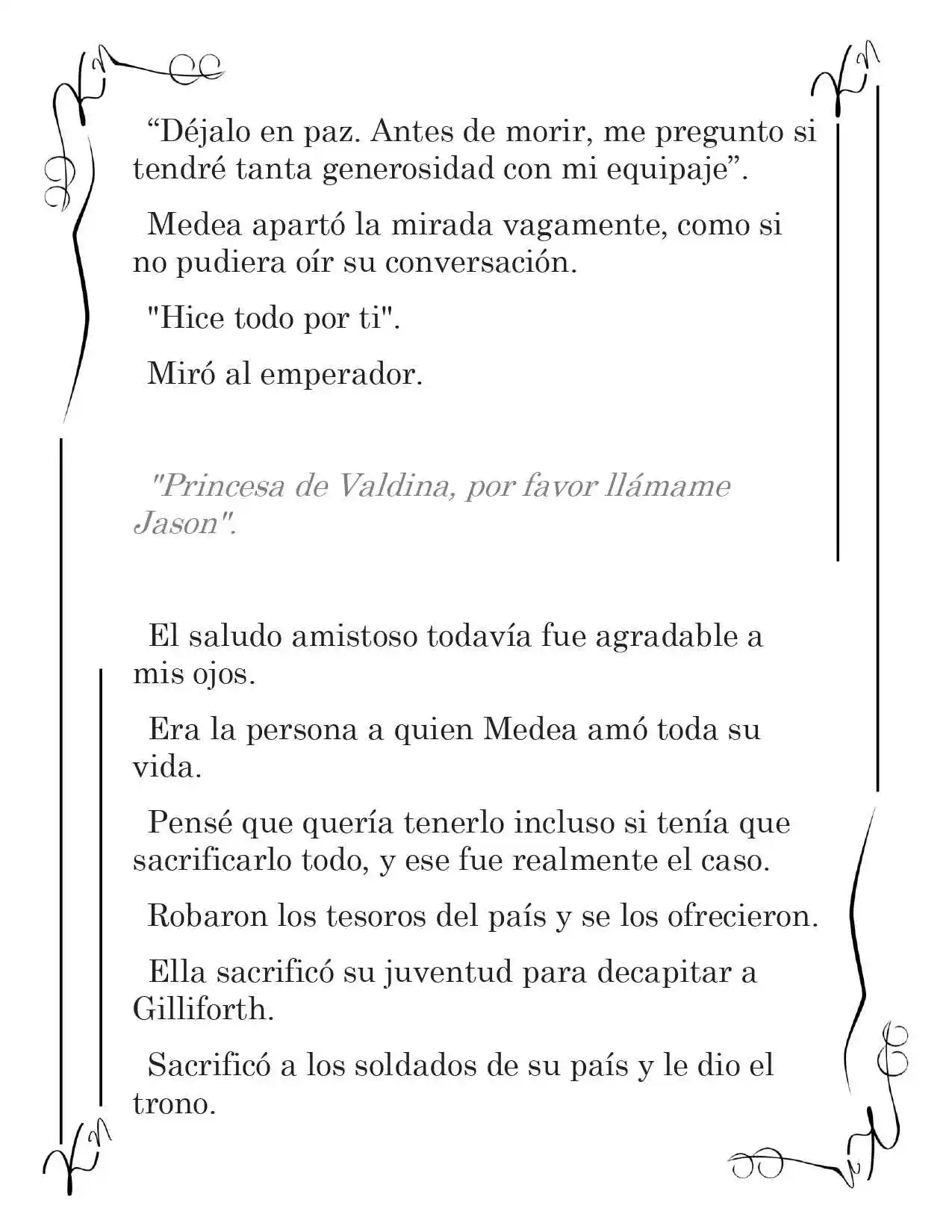 "Déjalo en paz. Antes de morir, me pregunto si tendré tanta generosidad con mi equipaje".

Medea apartó la mirada vagamente, como si no pudiera oír su conversación.

"Hice todo por ti".

Miró al emperador.

"Princesa de Valdina, por favor llámame Jason".

El saludo amistoso todavía fue agradable a mis ojos.

Era la persona a quien Medea amó toda su vida.

Pensé que quería tenerlo incluso si tenía que sacrificarlo todo, y ese fue realmente el caso.

Robaron los tesoros del país y se los ofrecieron.

Ella sacrificó su juventud para decapitar a Gilliforth.

Sacrificó a los soldados de su país y le dio el trono.